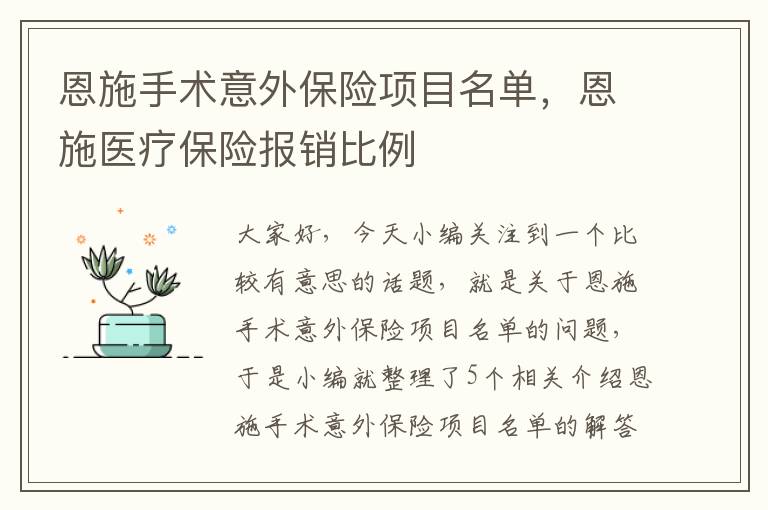 恩施手术意外保险项目名单，恩施医疗保险报销比例

大家好，今天小编关注到一个比较有意思的话题，就是关于恩施手术意外保险项目名单的问题，于是小编就整理了5个相关介绍恩施手术意外保险项目名单的解答